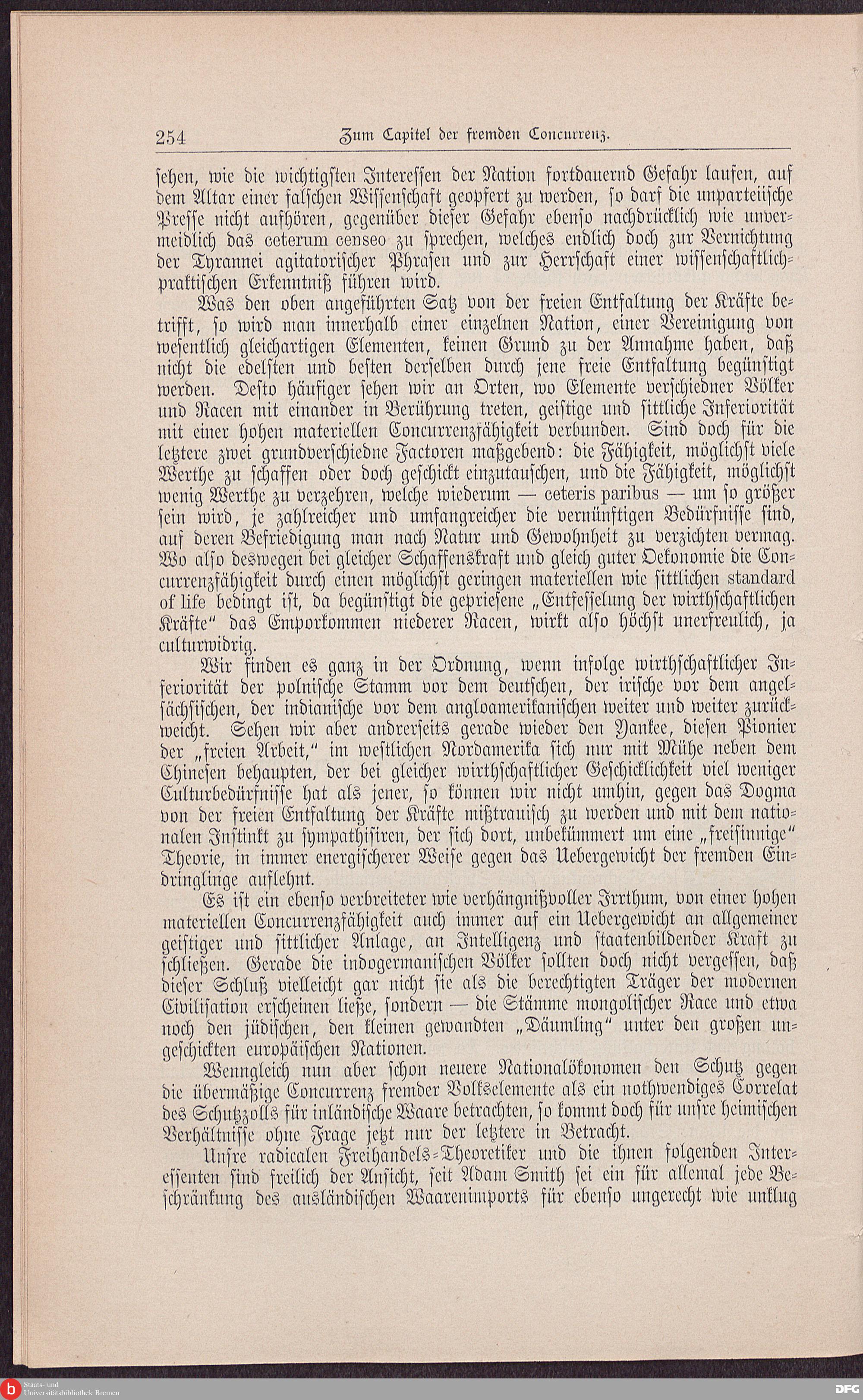 254 Zum Capitel der fremden Concurrenz.

sehen, wie die wichtigsten Interessen der Nation fortdauernd Gefahr laufen, auf dem Altar einer falschen Wissenschaft geopfert zu werden, so darf die unparteiische Presse nicht aufhören, gegenüber dieser Gefahr ebenso nachdrücklich wie unvermeidlich das ceterum censeo zu sprechen, welches endlich doch zur Vernichtung der Tyrannei agitatorischer Phrasen und zur Herrschaft einer wissenschaftlich-praktischen Erkenntniß führen wird.

Was den oben angeführten Satz von der freien Entfaltung der Kräfte betrifft, so wird man innerhalb einer einzelnen Nation, einer Vereinigung von wesentlich gleichartigen Elementen, keinen Grund zu der Annahme haben, daß nicht die edelsten und besten derselben durch jene freie Entfaltung begünstigt werden. Desto häufiger sehen wir an Orten, wo Elemente verschiedner Völker und Racen mit einander in Berührung treten, geistige und sittliche Inferiorität mit einer hohen materiellen Concurrenzfähigkeit verbunden. Sind doch für die letztere zwei grundverschiedne Factoren maßgebend: die Fähigkeit, möglichst viele Werthe zu schaffen oder doch geschickt einzutauschen, und die Fähigkeit, möglichst wenig Werthe zu verzehren, welche wiederum — ceteris paribus — um so größer sein wird, je zahlreicher und umfangreicher die vernünftigen Bedürfnisse sind, auf deren Befriedigung man nach Natur und Gewohnheit zu verzichten vermag. Wo also deswegen bei gleicher Schaffenskraft und gleich guter Oekonomie die Concurrenzfähigkeit durch einen möglichst geringen materiellen wie sittlichen standard of life bedingt ist, da begünstigt die gepriesene „Entfesselung der wirthschaftlichen Kräfte" das Emporkommen niederer Racen, wirkt also höchst unerfreulich, ja culturwidrig.

Wir finden es ganz in der Ordnung, wenn infolge wirthschaftlicher Inferiorität der polnische Stamm vor dem deutschen, der irische vor dem angelsächsischen, der indianische vor dem angloamerikanischen weiter und weiter zurückweicht. Sehen wir aber andrerseits gerade wieder den Yankee, diesen Pionier der „freien Arbeit," im westlichen Nordamerika sich nur mit Mühe neben dem Chinesen behaupten, der bei gleicher wirthschaftlicher Geschicklichkeit viel weniger Culturbedürfnisse hat als jener, so können wir nicht umhin, gegen das Dogma von der freien Entfaltung der Kräfte mißtrauisch zu werden und mit dem nationalen Instinkt zu sympathisiren, der sich dort, unbekümmert um eine „freisinnige" Theorie, in immer energischerer Weise gegen das Uebergewicht der fremden Eindringlinge auflehnt.

Es ist ein ebenso verbreiteter wie verhängnißvoller Irrthum, von einer hohen materiellen Concurrenzfähigkeit auch immer auf ein Uebergewicht an allgemeiner geistiger und sittlicher Anlage, an Intelligenz und staatenbildender Kraft zu schließen. Gerade die indogermanischen Völker sollten doch nicht vergessen, daß dieser Schluß vielleicht gar nicht sie als die berechtigten Träger der modernen Civilisation erscheinen ließe, sondern — die Stämme mongolischer Race und etwa noch den jüdischen, den kleinen gewandten „Däumling" unter den großen ungeschickten europäischen Nationen.

Wenngleich nun aber schon neuere Nationalökonomen den Schutz gegen die übermäßige Concurrenz fremder Volkselemente als ein nothwendiges Correlat des Schutzzolls für inländische Waare betrachten, so kommt doch für unsre heimischen Verhältnisse ohne Frage jetzt nur der letztere in Betracht.

Unsre radicalen Freihandels-Theoretiker und die ihnen folgenden Interessenten sind freilich der Ansicht, seit Adam Smith sei ein für allemal jede Beschränkung des ausländischen Waarenimports für ebenso ungerecht wie unklug

Staats- und Universitätsbibliothek Bremen
DFG